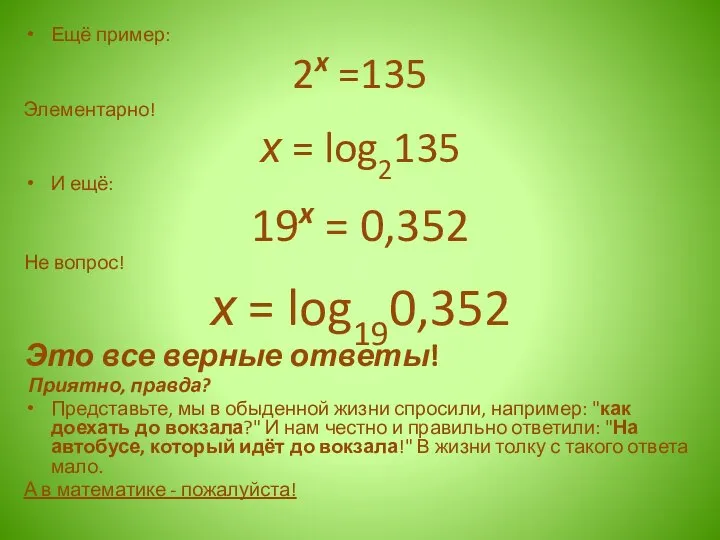 • Ещё пример:

$2^x = 135$

Элементарно!

$x = \log_2 135$

• И ещё:

$19^x = 0,352$

Не вопрос!

$x = \log_{19} 0,352$

Это все верные ответы!

Приятно, правда?

• Представьте, мы в обыденной жизни спросили, например: "как доехать до вокзала?" И нам честно и правильно ответили: "На автобусе, который идёт до вокзала!" В жизни толку с такого ответа мало.

А в математике - пожалуйста!